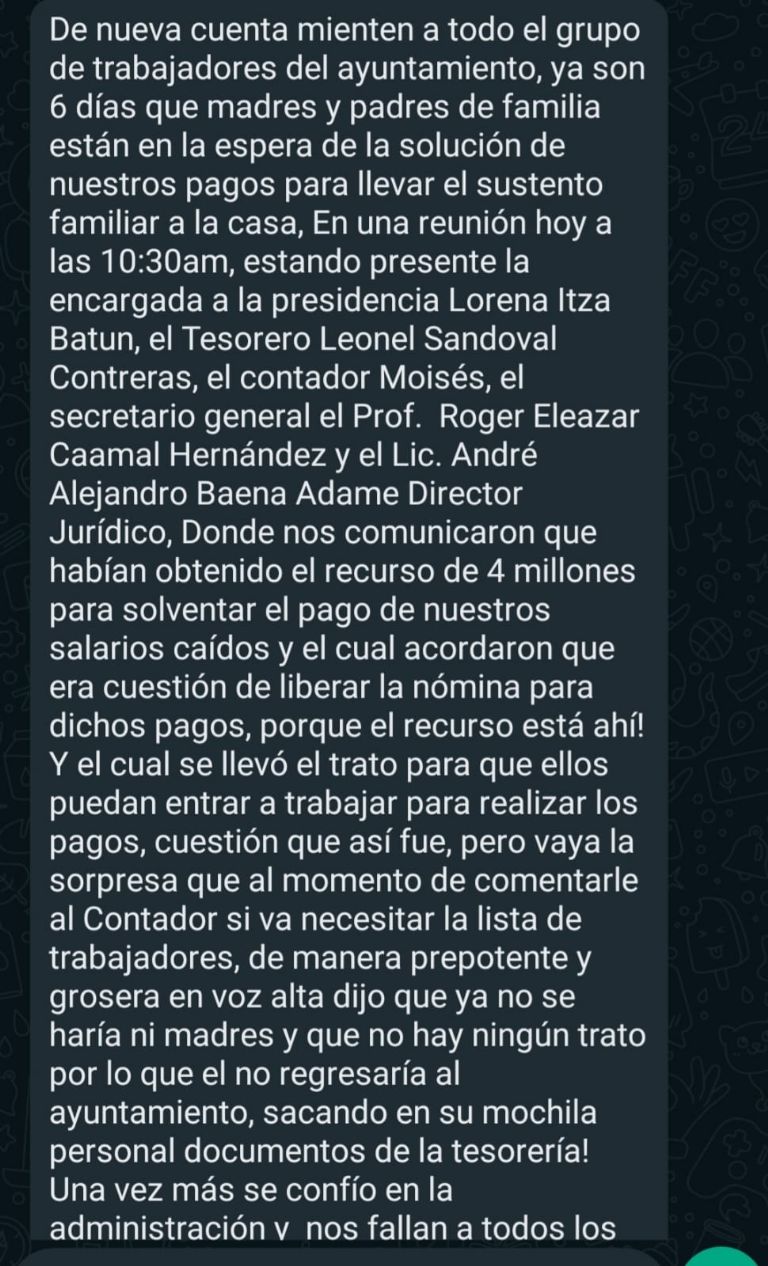 De nueva cuenta mienten a todo el grupo de trabajadores del ayuntamiento, ya son 6 días que madres y padres de familia están en la espera de la solución de nuestros pagos para llevar el sustento familiar a la casa, En una reunión hoy a las 10:30am, estando presente la encargada a la presidencia Lorena Itza Batun, el Tesorero Leonel Sandoval Contreras, el contador Moisés, el secretario general el Prof. Roger Eleazar Caamal Hernández y el Lic. André Alejandro Baena Adame Director Jurídico, Donde nos comunicaron que habían obtenido el recurso de 4 millones para solventar el pago de nuestros salarios caídos y el cual acordaron que era cuestión de liberar la nómina para dichos pagos, porque el recurso está ahí! Y el cual se llevó el trato para que ellos puedan entrar a trabajar para realizar los pagos, cuestión que así fue, pero vaya la sorpresa que al momento de comentarle al Contador si va necesitar la lista de trabajadores, de manera prepotente y grosera en voz alta dijo que ya no se haría ni madres y que no hay ningún trato por lo que el no regresaría al ayuntamiento, sacando en su mochila personal documentos de la tesorería! Una vez más se confío en la administración y nos fallan a todos los